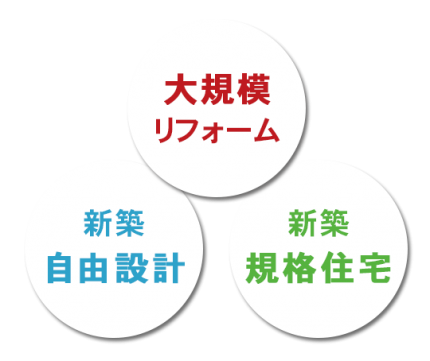 大規模
リフォーム

新築
自由設計

新築
規格住宅